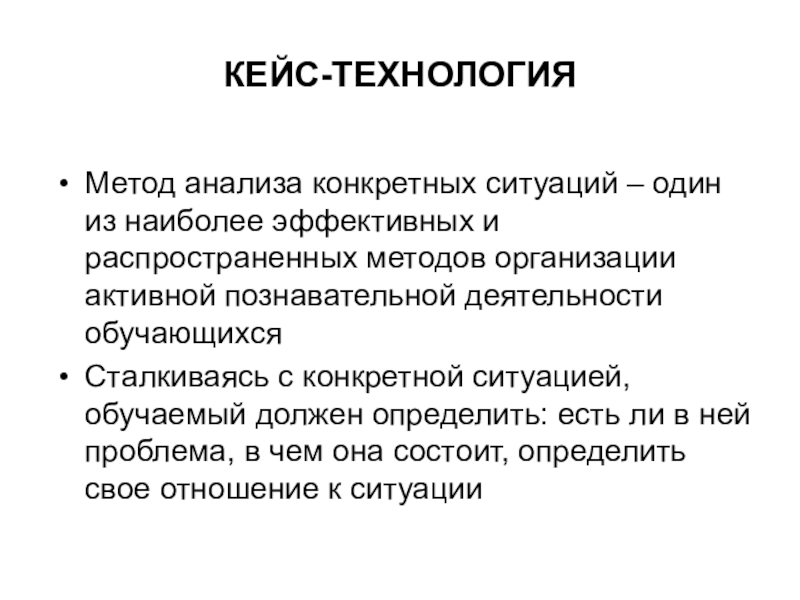 КЕЙС-ТЕХНОЛОГИЯ

• Метод анализа конкретных ситуаций – один из наиболее эффективных и распространенных методов организации активной познавательной деятельности обучающихся

• Сталкиваясь с конкретной ситуацией, обучаемый должен определить: есть ли в ней проблема, в чем она состоит, определить свое отношение к ситуации